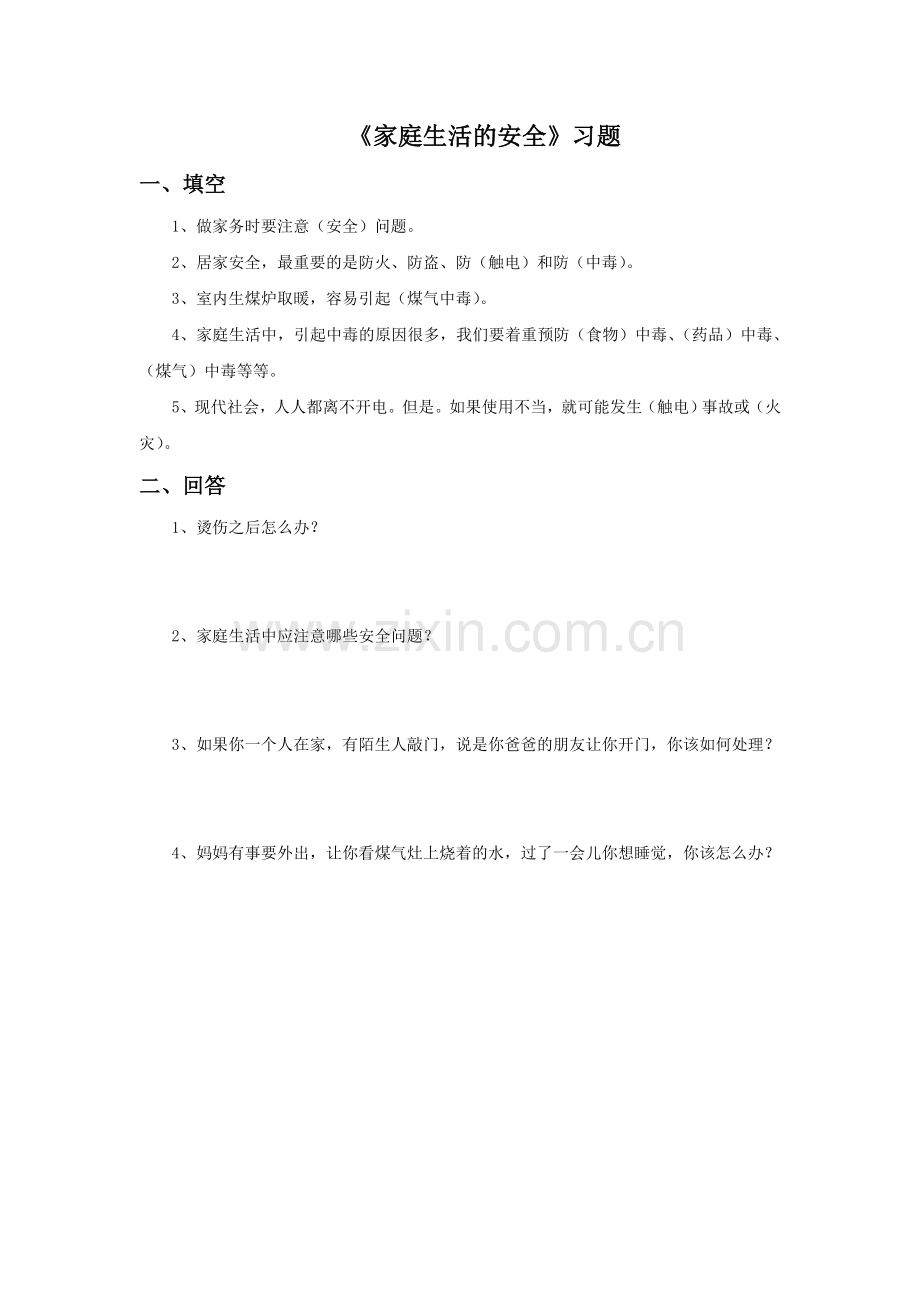 《家庭生活的安全》习题

一、填空

1、做家务时要注意（安全）问题。

2、居家安全，最重要的是防火、防盗、防（触电）和防（中毒）。

3、室内生煤炉取暖，容易引起（煤气中毒）。

4、家庭生活中，引起中毒的原因很多，我们要着重预防（食物）中毒、（药品）中毒、（煤气）中毒等等。

5、现代社会，人人都离不开电。但是。如果使用不当，就可能发生（触电）事故或（火灾）。

二、回答

1、烫伤之后怎么办？

2、家庭生活中应注意哪些安全问题？

3、如果你一个人在家，有陌生人敲门，说是你爸爸的朋友让你开门，你该如何处理？

4、妈妈有事要外出，让你看煤气灶上烧着的水，过了一会儿你想睡觉，你该怎么办？

www.zixin.com.cn